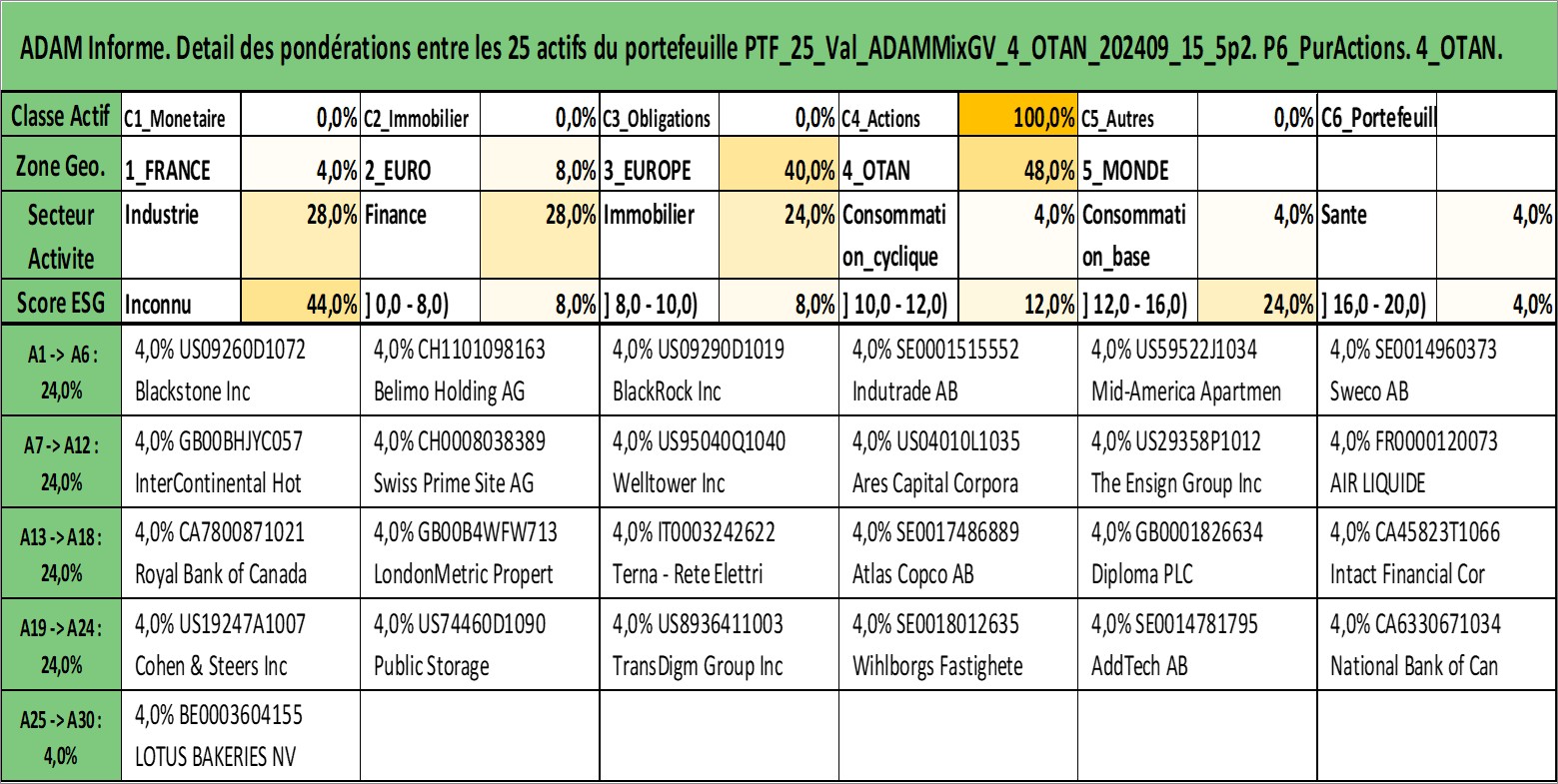 ADAM Informe. Detail des pondérations entre les 25 actifs du portefeuille PTF_25_Val_ADAMMixGV_4_OTAN_202409_15_5p2. P6_PurActions. 4_OTAN.

| Classe Actif | C1_Monetaire | 0,0% | C2_Immobilier | 0,0% | C3_Obligations | 0,0% | C4_Actions | 100,0% | C5_Autres | 0,0% | C6_Portefeuill | |
|---|---|---|---|---|---|---|---|---|---|---|---|---|
| Zone Geo. | 1_FRANCE | 4,0% | 2_EURO | 8,0% | 3_EUROPE | 40,0% | 4_OTAN | 48,0% | 5_MONDE | | | |
| Secteur Activite | Industrie | 28,0% | Finance | 28,0% | Immobilier | 24,0% | Consommation_cyclique | 4,0% | Consommation_base | 4,0% | Sante | 4,0% |
| Score ESG | Inconnu | 44,0% | ] 0,0 - 8,0) | 8,0% | ] 8,0 - 10,0) | 8,0% | ] 10,0 - 12,0) | 12,0% | ] 12,0 - 16,0) | 24,0% | ] 16,0 - 20,0) | 4,0% |

| | | | | | | |
|---|---|---|---|---|---|---|
| A1 -> A6 : 24,0% | 4,0% US09260D1072 Blackstone Inc | 4,0% CH1101098163 Belimo Holding AG | 4,0% US09290D1019 BlackRock Inc | 4,0% SE0001515552 Indutrade AB | 4,0% US59522J1034 Mid-America Apartmen | 4,0% SE0014960373 Sweco AB |
| A7 -> A12 : 24,0% | 4,0% GB00BHJYC057 InterContinental Hot | 4,0% CH0008038389 Swiss Prime Site AG | 4,0% US95040Q1040 Welltower Inc | 4,0% US04010L1035 Ares Capital Corpora | 4,0% US29358P1012 The Ensign Group Inc | 4,0% FR0000120073 AIR LIQUIDE |
| A13 -> A18 : 24,0% | 4,0% CA7800871021 Royal Bank of Canada | 4,0% GB00B4WFW713 LondonMetric Propert | 4,0% IT0003242622 Terna - Rete Elettri | 4,0% SE0017486889 Atlas Copco AB | 4,0% GB0001826634 Diploma PLC | 4,0% CA45823T1066 Intact Financial Cor |
| A19 -> A24 : 24,0% | 4,0% US19247A1007 Cohen & Steers Inc | 4,0% US74460D1090 Public Storage | 4,0% US8936411003 TransDigm Group Inc | 4,0% SE0018012635 Wihlborgs Fastighete | 4,0% SE0014781795 AddTech AB | 4,0% CA6330671034 National Bank of Can |
| A25 -> A30 : 4,0% | 4,0% BE0003604155 LOTUS BAKERIES NV | | | | | |